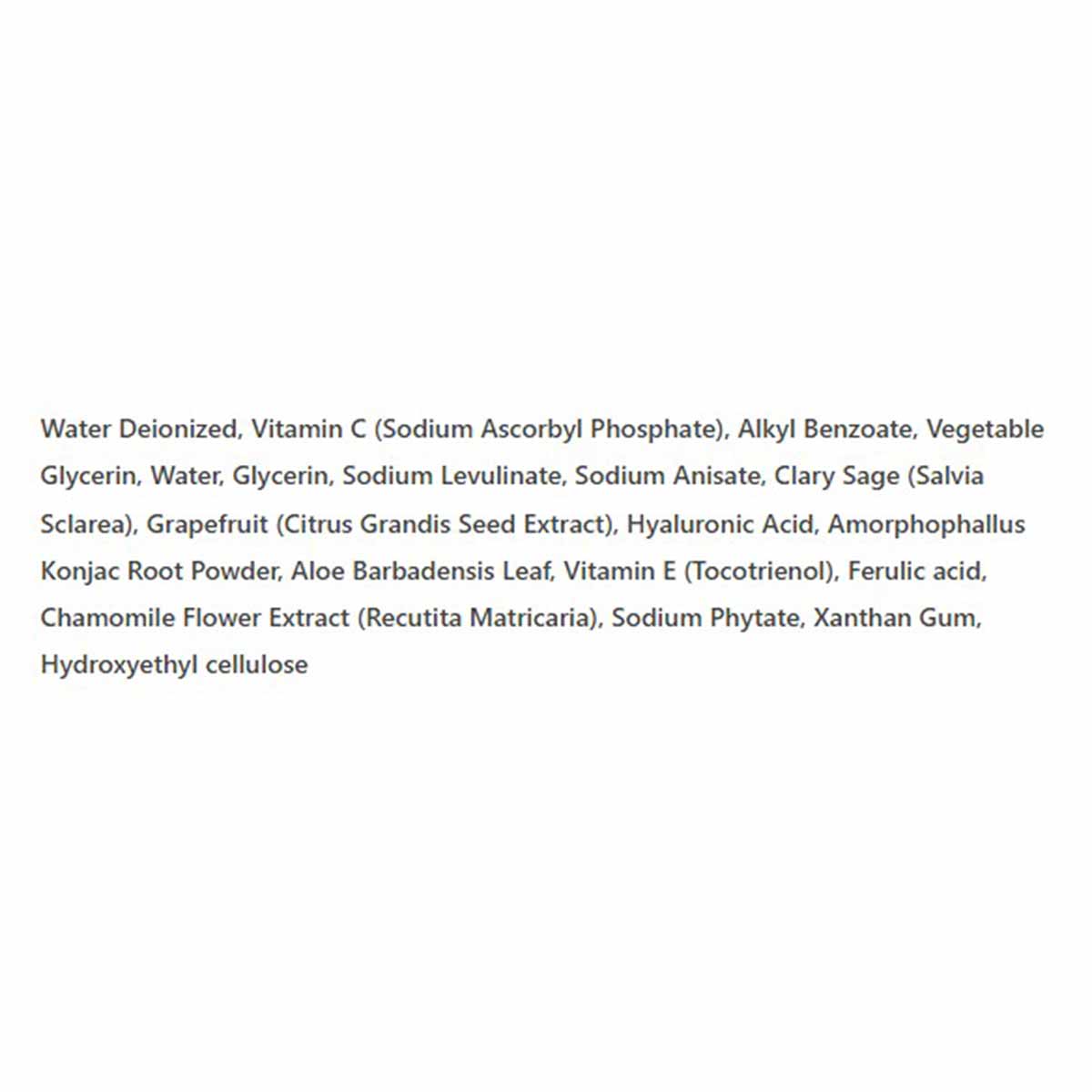 Water Deionized, Vitamin C (Sodium Ascorbyl Phosphate), Alkyl Benzoate, Vegetable Glycerin, Water, Glycerin, Sodium Levulinate, Sodium Anisate, Clary Sage (Salvia Sclarea), Grapefruit (Citrus Grandis Seed Extract), Hyaluronic Acid, Amorphophallus Konjac Root Powder, Aloe Barbadensis Leaf, Vitamin E (Tocotrienol), Ferulic acid, Chamomile Flower Extract (Recutita Matricaria), Sodium Phytate, Xanthan Gum, Hydroxyethyl cellulose